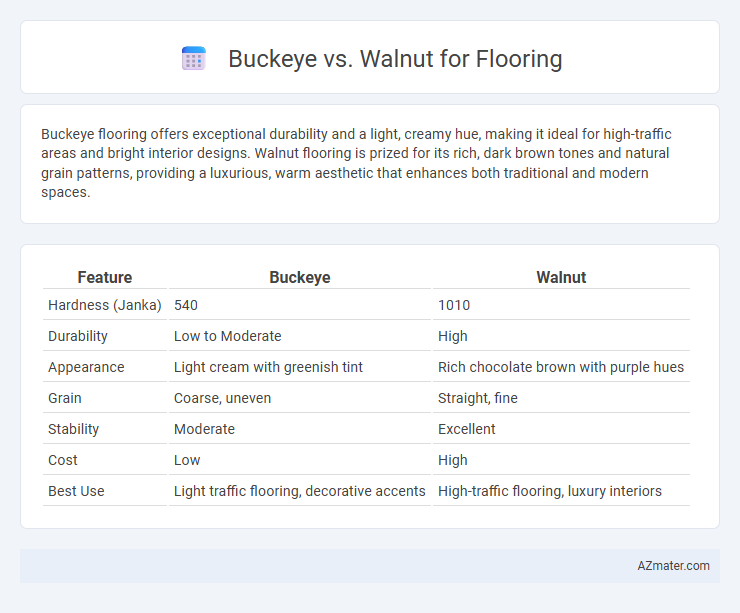 Buckeye vs. Walnut for Flooring

Buckeye flooring offers exceptional durability and a light, creamy hue, making it ideal for high-traffic areas and bright interior designs. Walnut flooring is prized for its rich, dark brown tones and natural grain patterns, providing a luxurious, warm aesthetic that enhances both traditional and modern spaces.

| Feature | Buckeye | Walnut |
|---|---|---|
| Hardness (Janka) | 540 | 1010 |
| Durability | Low to Moderate | High |
| Appearance | Light cream with greenish tint | Rich chocolate brown with purple hues |
| Grain | Coarse, uneven | Straight, fine |
| Stability | Moderate | Excellent |
| Cost | Low | High |
| Best Use | Light traffic flooring, decorative accents | High-traffic flooring, luxury interiors |

AZmater.com